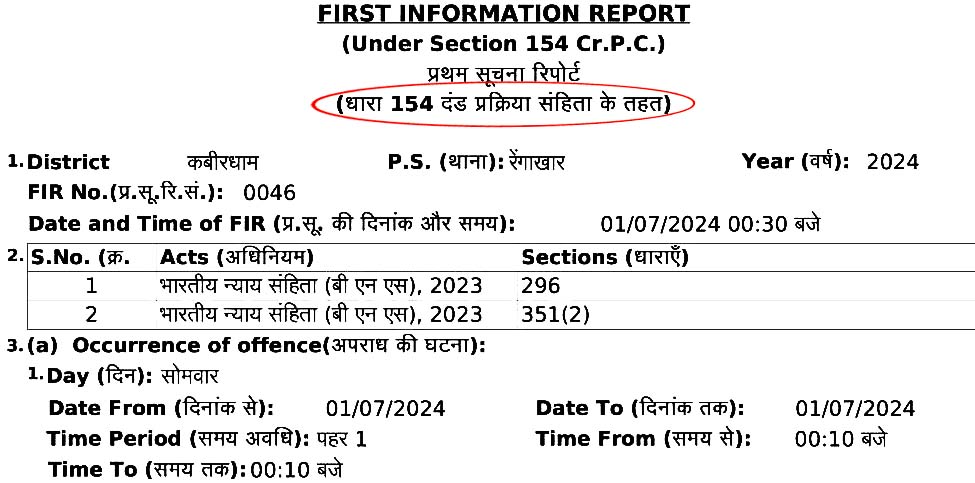 FIRST INFORMATION REPORT
(Under Section 154 Cr.P.C.)
प्रथम सूचना रिपोर्ट
(धारा 154 दंड प्रक्रिया संहिता के तहत)

1. District कबीरधाम P.S. (थाना): रेंगाखार Year (वर्ष): 2024
FIR No.(प्र.सू.रि.सं.): 0046
Date and Time of FIR (प्र.सू. की दिनांक और समय): 01/07/2024 00:30 बजे

2.
| S.No. (क्र. | Acts (अधिनियम) | Sections (धाराएँ) |
|---|---|---|
| 1 | भारतीय न्याय संहिता (बी एन एस), 2023 | 296 |
| 2 | भारतीय न्याय संहिता (बी एन एस), 2023 | 351(2) |

3. (a) Occurrence of offence(अपराध की घटना):
1. Day (दिन): सोमवार
Date From (दिनांक से): 01/07/2024 Date To (दिनांक तक): 01/07/2024
Time Period (समय अवधि): पहर 1 Time From (समय से): 00:10 बजे
Time To (समय तक): 00:10 बजे